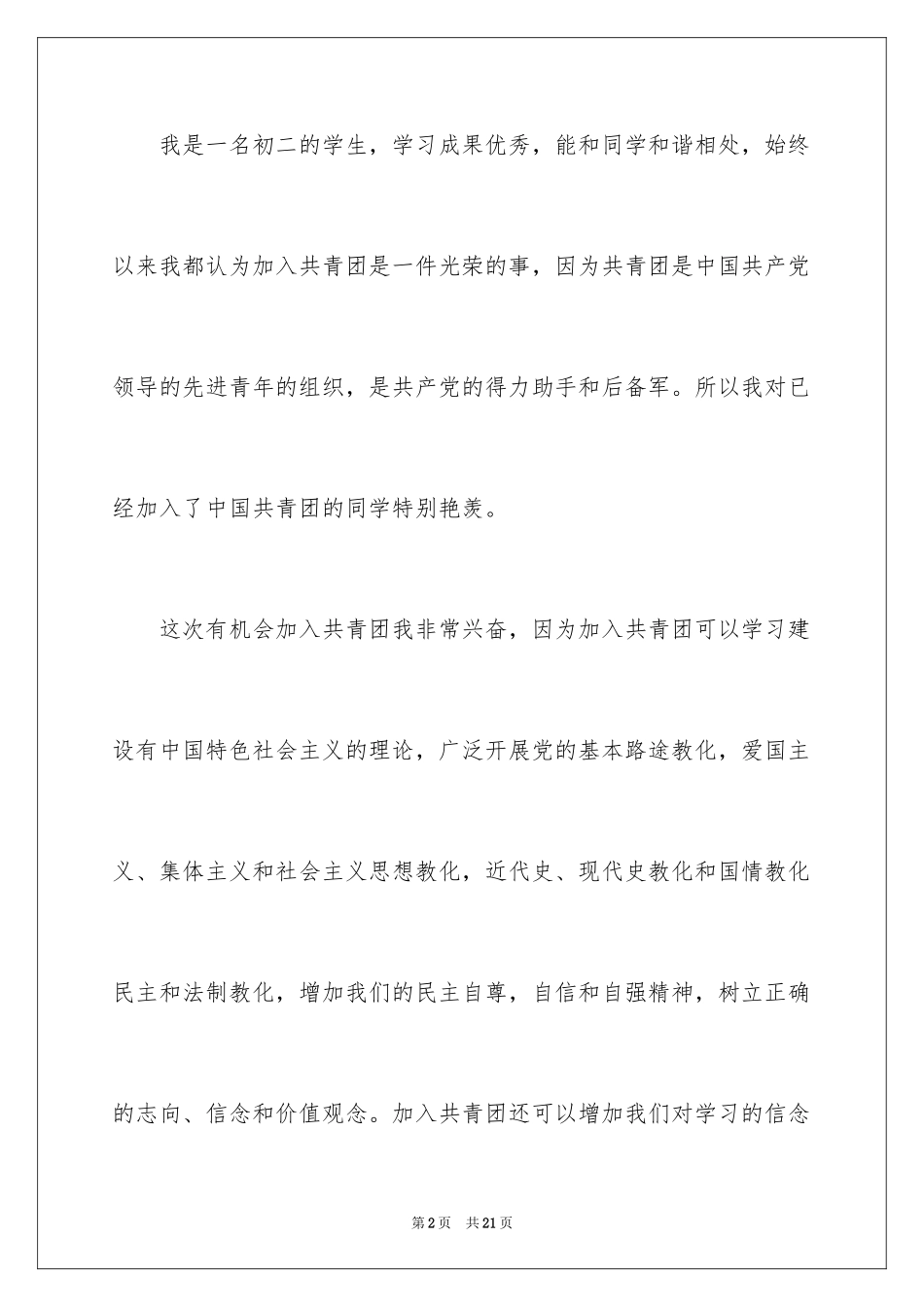 我是一名初二的学生，学习成果优秀，能和同学和谐相处，始终以来我都认为加入共青团是一件光荣的事，因为共青团是中国共产党领导的先进青年的组织，是共产党的得力助手和后备军。所以我对已经加入了中国共青团的同学特别艳羡。

这次有机会加入共青团我非常兴奋，因为加入共青团可以学习建设有中国特色社会主义的理论，广泛开展党的基本路途教化，爱国主义、集体主义和社会主义思想教化，近代史、现代史教化和国情教化民主和法制教化，增加我们的民主自尊，自信和自强精神，树立正确的志向、信念和价值观念。加入共青团还可以增加我们对学习的信念

第2页 共21页